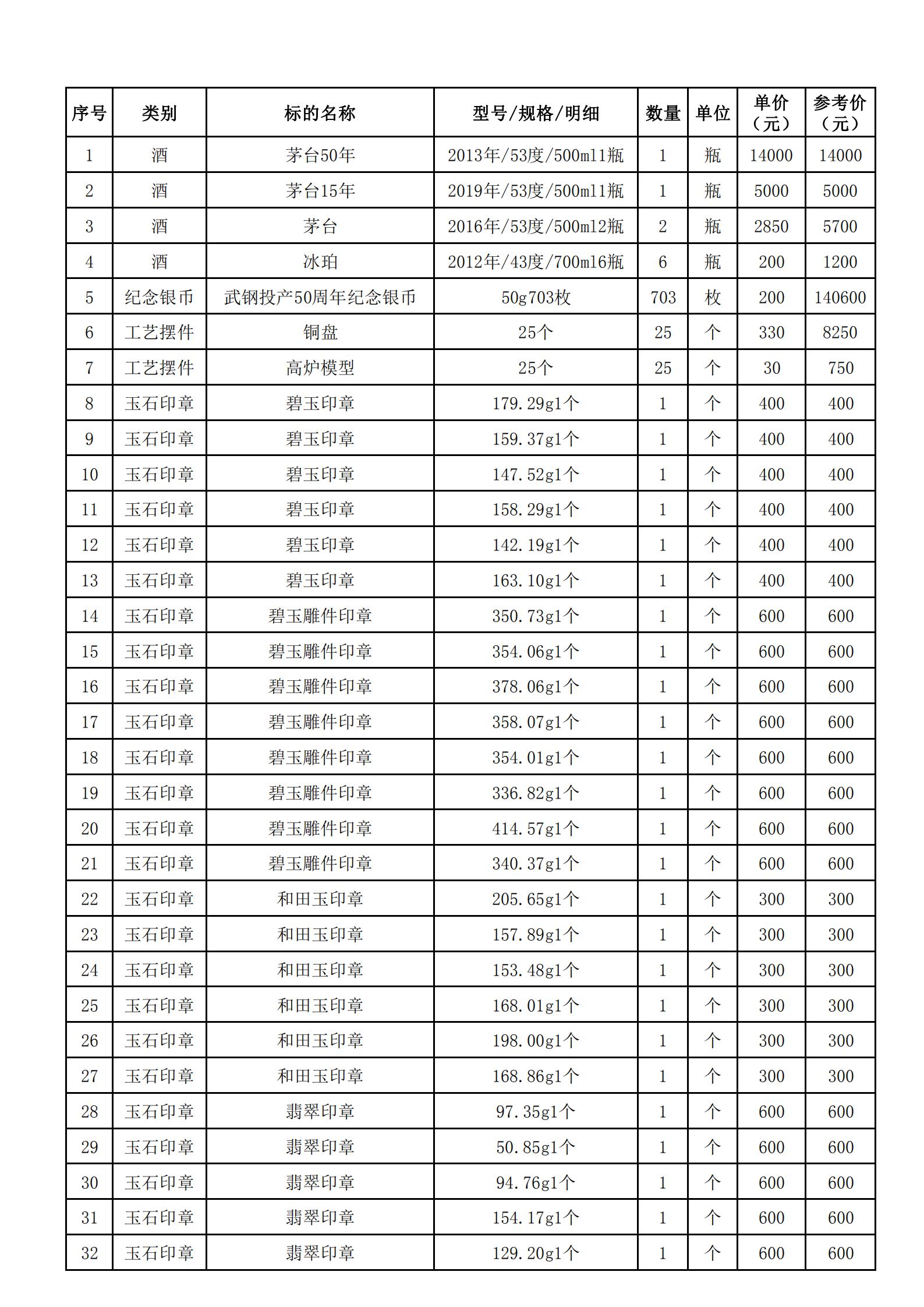 | 序号 | 类别 | 标的名称 | 型号/规格/明细 | 数量 | 单位 | 单价（元） | 参考价（元） |
|---|---|---|---|---|---|---|---|
| 1 | 酒 | 茅台50年 | 2013年/53度/500ml1瓶 | 1 | 瓶 | 14000 | 14000 |
| 2 | 酒 | 茅台15年 | 2019年/53度/500ml1瓶 | 1 | 瓶 | 5000 | 5000 |
| 3 | 酒 | 茅台 | 2016年/53度/500ml2瓶 | 2 | 瓶 | 2850 | 5700 |
| 4 | 酒 | 冰珀 | 2012年/43度/700ml6瓶 | 6 | 瓶 | 200 | 1200 |
| 5 | 纪念银币 | 武钢投产50周年纪念银币 | 50g703枚 | 703 | 枚 | 200 | 140600 |
| 6 | 工艺摆件 | 铜盘 | 25个 | 25 | 个 | 330 | 8250 |
| 7 | 工艺摆件 | 高炉模型 | 25个 | 25 | 个 | 30 | 750 |
| 8 | 玉石印章 | 碧玉印章 | 179.29g1个 | 1 | 个 | 400 | 400 |
| 9 | 玉石印章 | 碧玉印章 | 159.37g1个 | 1 | 个 | 400 | 400 |
| 10 | 玉石印章 | 碧玉印章 | 147.52g1个 | 1 | 个 | 400 | 400 |
| 11 | 玉石印章 | 碧玉印章 | 158.29g1个 | 1 | 个 | 400 | 400 |
| 12 | 玉石印章 | 碧玉印章 | 142.19g1个 | 1 | 个 | 400 | 400 |
| 13 | 玉石印章 | 碧玉印章 | 163.10g1个 | 1 | 个 | 400 | 400 |
| 14 | 玉石印章 | 碧玉雕件印章 | 350.73g1个 | 1 | 个 | 600 | 600 |
| 15 | 玉石印章 | 碧玉雕件印章 | 354.06g1个 | 1 | 个 | 600 | 600 |
| 16 | 玉石印章 | 碧玉雕件印章 | 378.06g1个 | 1 | 个 | 600 | 600 |
| 17 | 玉石印章 | 碧玉雕件印章 | 358.07g1个 | 1 | 个 | 600 | 600 |
| 18 | 玉石印章 | 碧玉雕件印章 | 354.01g1个 | 1 | 个 | 600 | 600 |
| 19 | 玉石印章 | 碧玉雕件印章 | 336.82g1个 | 1 | 个 | 600 | 600 |
| 20 | 玉石印章 | 碧玉雕件印章 | 414.57g1个 | 1 | 个 | 600 | 600 |
| 21 | 玉石印章 | 碧玉雕件印章 | 340.37g1个 | 1 | 个 | 600 | 600 |
| 22 | 玉石印章 | 和田玉印章 | 205.65g1个 | 1 | 个 | 300 | 300 |
| 23 | 玉石印章 | 和田玉印章 | 157.89g1个 | 1 | 个 | 300 | 300 |
| 24 | 玉石印章 | 和田玉印章 | 153.48g1个 | 1 | 个 | 300 | 300 |
| 25 | 玉石印章 | 和田玉印章 | 168.01g1个 | 1 | 个 | 300 | 300 |
| 26 | 玉石印章 | 和田玉印章 | 198.00g1个 | 1 | 个 | 300 | 300 |
| 27 | 玉石印章 | 和田玉印章 | 168.86g1个 | 1 | 个 | 300 | 300 |
| 28 | 玉石印章 | 翡翠印章 | 97.35g1个 | 1 | 个 | 600 | 600 |
| 29 | 玉石印章 | 翡翠印章 | 50.85g1个 | 1 | 个 | 600 | 600 |
| 30 | 玉石印章 | 翡翠印章 | 94.76g1个 | 1 | 个 | 600 | 600 |
| 31 | 玉石印章 | 翡翠印章 | 154.17g1个 | 1 | 个 | 600 | 600 |
| 32 | 玉石印章 | 翡翠印章 | 129.20g1个 | 1 | 个 | 600 | 600 |